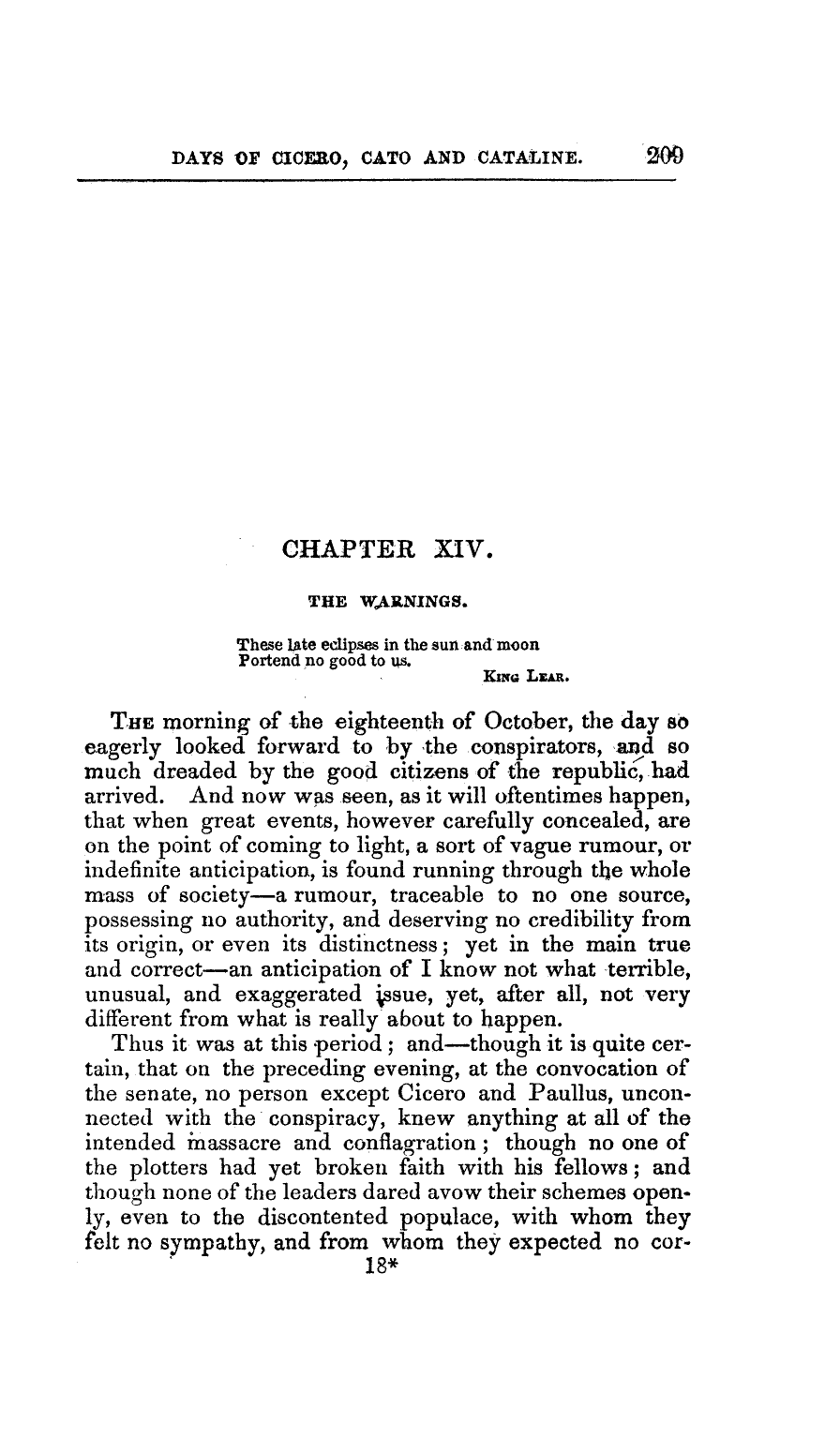 DAYS OF CICERO, CATO AND CATALINE. 209

CHAPTER XIV.

THE WARNINGS.

These late eclipses in the sun and moon
Portend no good to us.
KING LEAR.

THE morning of the eighteenth of October, the day so eagerly looked forward to by the conspirators, and so much dreaded by the good citizens of the republic, had arrived. And now was seen, as it will oftentimes happen, that when great events, however carefully concealed, are on the point of coming to light, a sort of vague rumour, or indefinite anticipation, is found running through the whole mass of society—a rumour, traceable to no one source, possessing no authority, and deserving no credibility from its origin, or even its distinctness; yet in the main true and correct—an anticipation of I know not what terrible, unusual, and exaggerated issue, yet, after all, not very different from what is really about to happen.

Thus it was at this period; and—though it is quite certain, that on the preceding evening, at the convocation of the senate, no person except Cicero and Paullus, unconnected with the conspiracy, knew anything at all of the intended massacre and conflagration; though no one of the plotters had yet broken faith with his fellows; and though none of the leaders dared avow their schemes openly, even to the discontented populace, with whom they felt no sympathy, and from whom they expected no cor-
18*